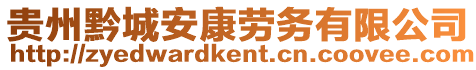 贵州黔城安康劳务有限公司
http://zyedwardkent.cn.coovee.com